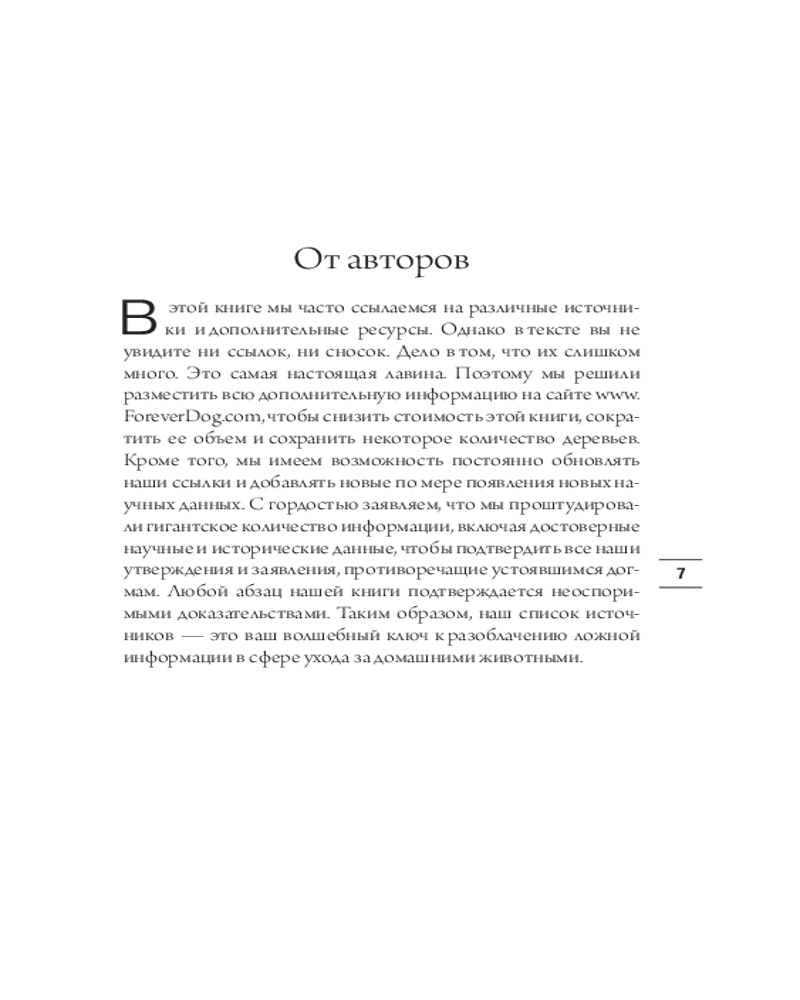 От авторов

В этой книге мы часто ссылаемся на различные источники и дополнительные ресурсы. Однако в тексте вы не увидите ни ссылок, ни сносок. Дело в том, что их слишком много. Это самая настоящая лавина. Поэтому мы решили разместить всю дополнительную информацию на сайте www.ForeverDog.com, чтобы снизить стоимость этой книги, сократить ее объем и сохранить некоторое количество деревьев. Кроме того, мы имеем возможность постоянно обновлять наши ссылки и добавлять новые по мере появления новых научных данных. С гордостью заявляем, что мы проштудировали гигантское количество информации, включая достоверные научные и исторические данные, чтобы подтвердить все наши утверждения и заявления, противоречащие устоявшимся догмам. Любой абзац нашей книги подтверждается неоспоримыми доказательствами. Таким образом, наш список источников — это ваш волшебный ключ к разоблачению ложной информации в сфере ухода за домашними животными.

7